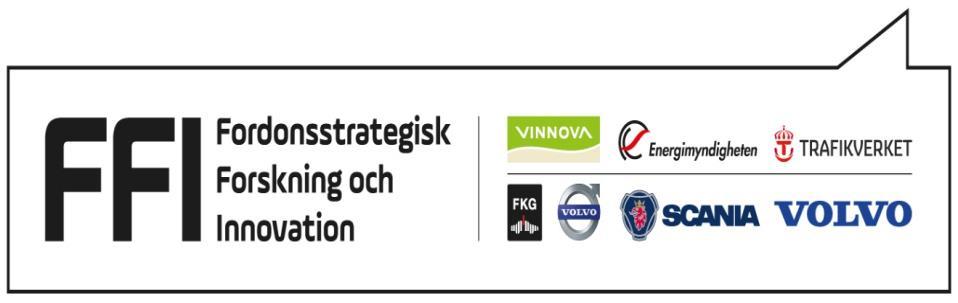 FFI Fordonsstrategisk Forskning och Innovation

VINNOVA
Energimyndigheten
TRAFIKVERKET

FKG
VOLVO
SCANIA
VOLVO